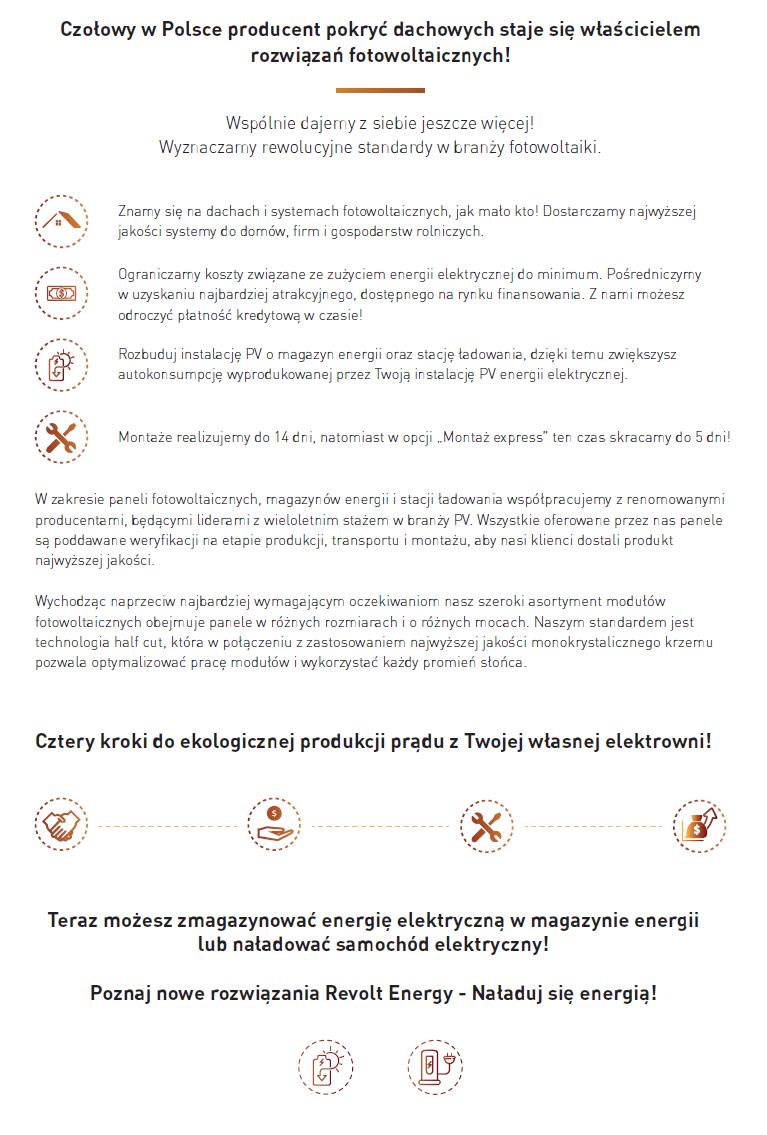 Czołowy w Polsce producent pokryć dachowych staje się właścicielem rozwiązań fotowoltaicznych!

Wspólnie dajemy z siebie jeszcze więcej!
Wyznaczamy rewolucyjne standardy w branży fotowoltaiki.

Znamy się na dachach i systemach fotowoltaicznych, jak mało kto! Dostarczamy najwyższej jakości systemy do domów, firm i gospodarstw rolniczych.

Ograniczamy koszty związane ze zużyciem energii elektrycznej do minimum. Pośredniczymy w uzyskaniu najbardziej atrakcyjnego, dostępnego na rynku finansowania. Z nami możesz odroczyć płatność kredytową w czasie!

Rozbuduj instalację PV o magazyn energii oraz stację ładowania, dzięki temu zwiększysz autokonsumpcję wyprodukowanej przez Twoją instalację PV energii elektrycznej.

Montaże realizujemy do 14 dni, natomiast w opcji „Montaż express" ten czas skracamy do 5 dni!

W zakresie paneli fotowoltaicznych, magazynów energii i stacji ładowania współpracujemy z renomowanymi producentami, będącymi liderami z wieloletnim stażem w branży PV. Wszystkie oferowane przez nas panele są poddawane weryfikacji na etapie produkcji, transportu i montażu, aby nasi klienci dostali produkt najwyższej jakości.

Wychodząc naprzeciw najbardziej wymagającym oczekiwaniom nasz szeroki asortyment modułów fotowoltaicznych obejmuje panele w różnych rozmiarach i o różnych mocach. Naszym standardem jest technologia half cut, która w połączeniu z zastosowaniem najwyższej jakości monokrystalicznego krzemu pozwala optymalizować pracę modułów i wykorzystać każdy promień słońca.

Cztery kroki do ekologicznej produkcji prądu z Twojej własnej elektrowni!

Teraz możesz zmagazynować energię elektryczną w magazynie energii lub naładować samochód elektryczny!

Poznaj nowe rozwiązania Revolt Energy - Naładuj się energią!